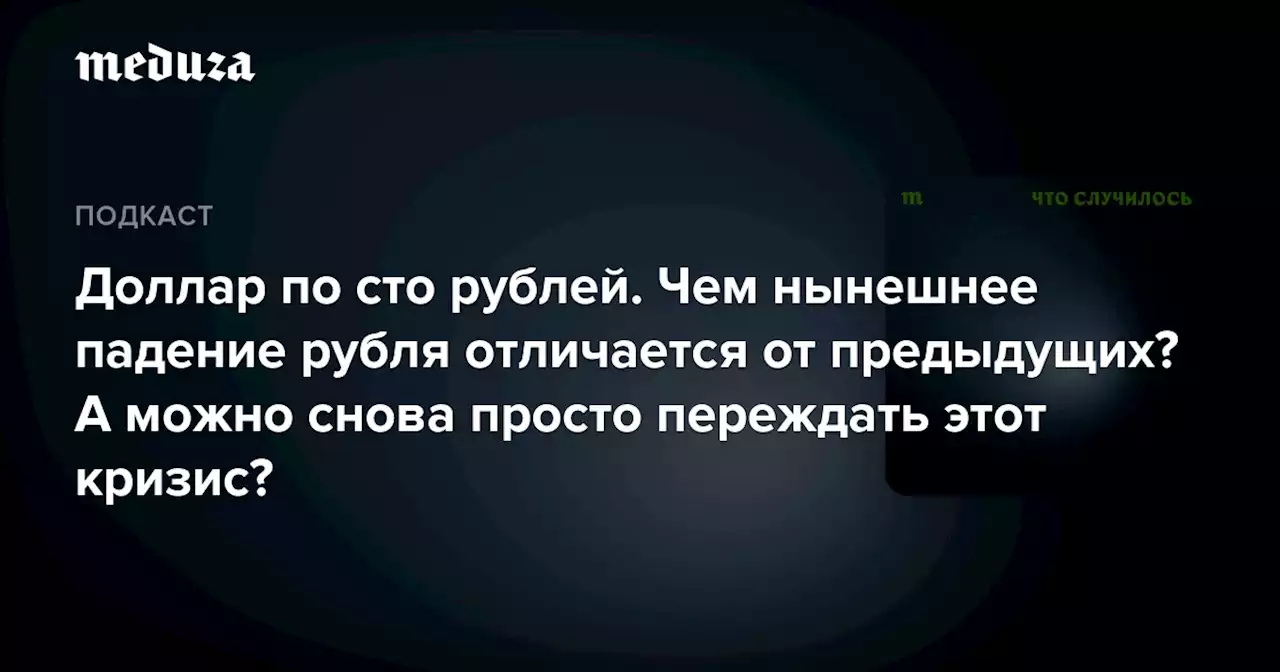 meduza

ПОДКАСТ

m

ЧТО СЛУЧИЛОСЬ

Доллар по сто рублей. Чем нынешнее падение рубля отличается от предыдущих? А можно снова просто переждать этот кризис?